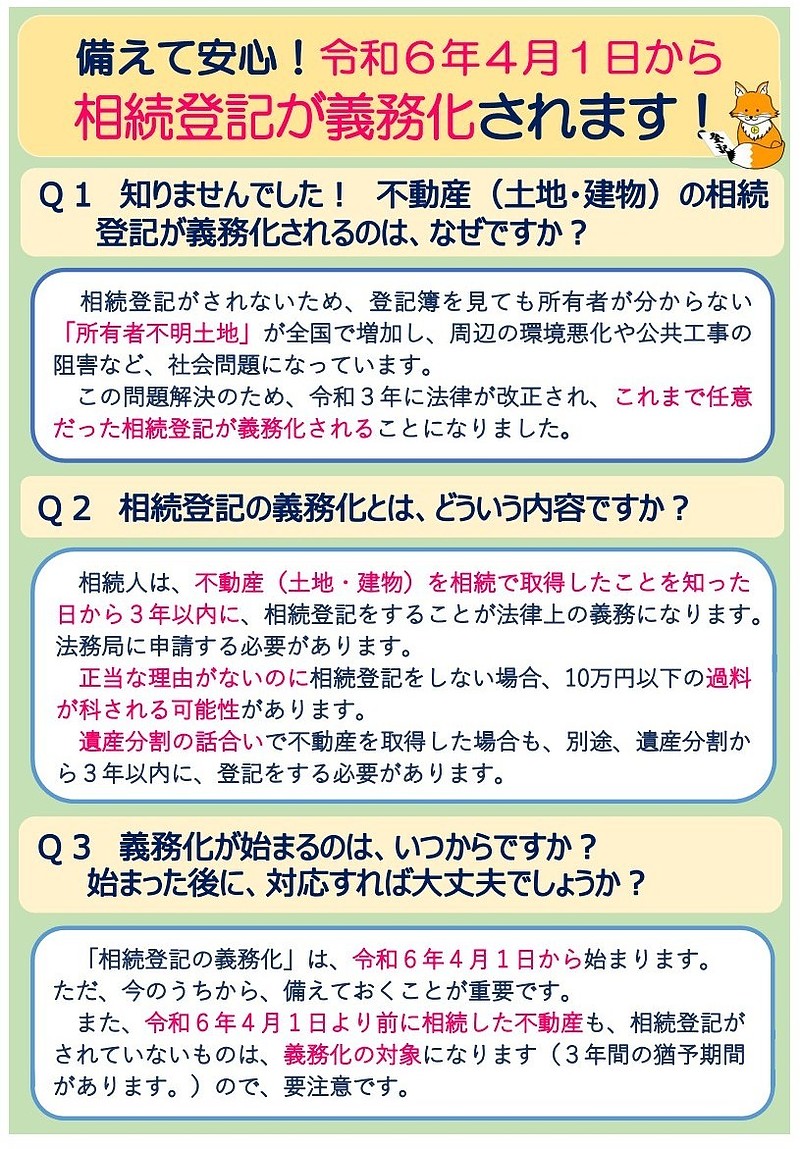 備えて安心！令和６年４月１日から
相続登記が義務化されます！

Ｑ１　知りませんでした！　不動産（土地・建物）の相続登記が義務化されるのは、なぜですか？

相続登記がされないため、登記簿を見ても所有者が分からない「所有者不明土地」が全国で増加し、周辺の環境悪化や公共工事の阻害など、社会問題になっています。
この問題解決のため、令和３年に法律が改正され、これまで任意だった相続登記が義務化されることになりました。

Ｑ２　相続登記の義務化とは、どういう内容ですか？

相続人は、不動産（土地・建物）を相続で取得したことを知った日から３年以内に、相続登記をすることが法律上の義務になります。法務局に申請する必要があります。
正当な理由がないのに相続登記をしない場合、10万円以下の過料が科される可能性があります。
遺産分割の話合いで不動産を取得した場合も、別途、遺産分割から３年以内に、登記をする必要があります。

Ｑ３　義務化が始まるのは、いつからですか？
始まった後に、対応すれば大丈夫でしょうか？

「相続登記の義務化」は、令和６年４月１日から始まります。
ただ、今のうちから、備えておくことが重要です。
また、令和６年４月１日より前に相続した不動産も、相続登記がされていないものは、義務化の対象になります（３年間の猶予期間があります。）ので、要注意です。